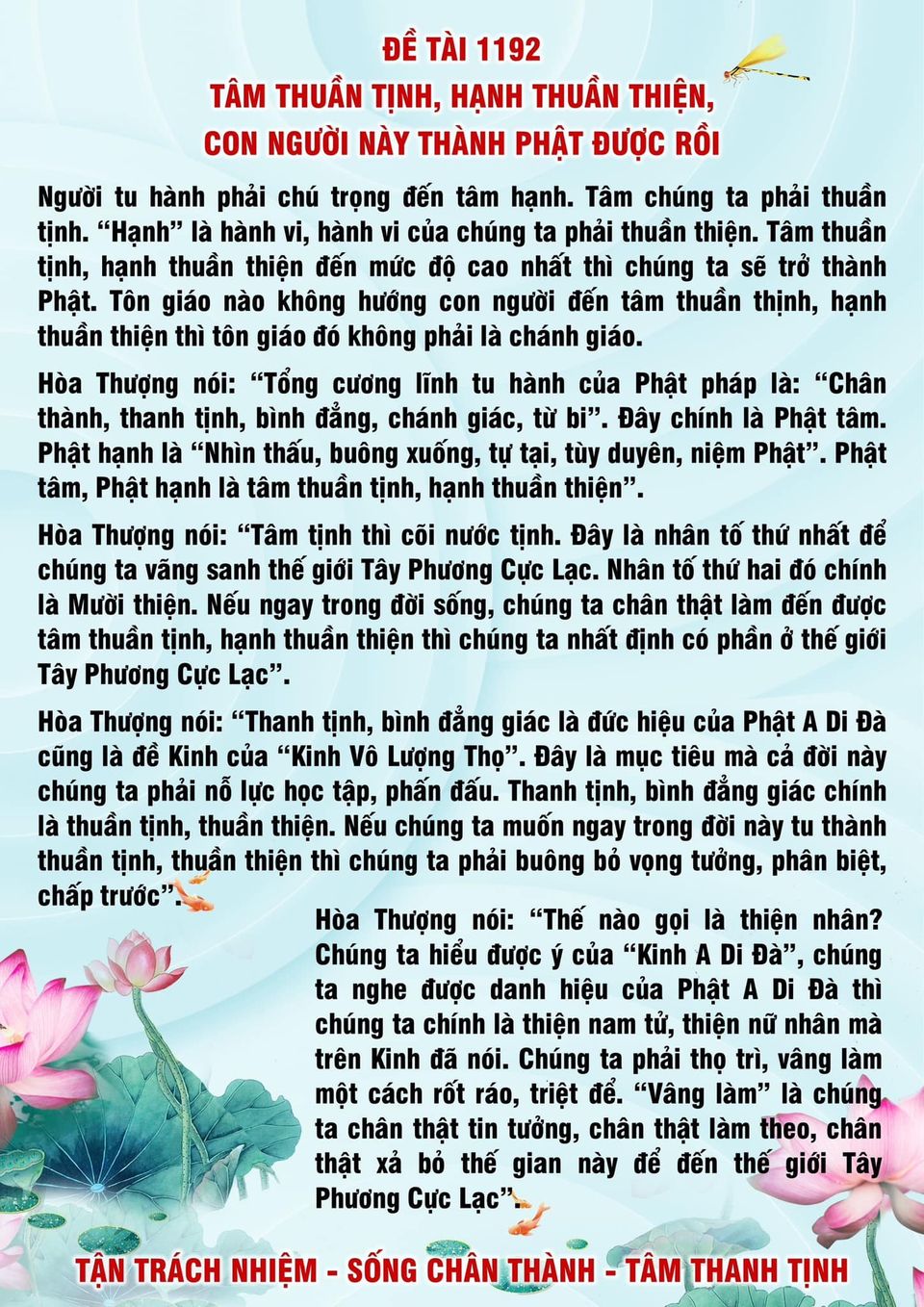 ĐỀ TÀI 1192
TÂM THUẦN TỊNH, HẠNH THUẦN THIỆN,
CON NGƯỜI NÀY THÀNH PHẬT ĐƯỢC RỒI

Người tu hành phải chú trọng đến tâm hạnh. Tâm chúng ta phải thuần tịnh. "Hạnh" là hành vi, hành vi của chúng ta phải thuần thiện. Tâm thuần tịnh, hạnh thuần thiện đến mức độ cao nhất thì chúng ta sẽ trở thành Phật. Tôn giáo nào không hướng con người đến tâm thuần thịnh, hạnh thuần thiện thì tôn giáo đó không phải là chánh giáo.

Hòa Thượng nói: "Tổng cương lĩnh tu hành của Phật pháp là: "Chân thành, thanh tịnh, bình đẳng, chánh giác, từ bi". Đây chính là Phật tâm. Phật hạnh là "Nhìn thấu, buông xuống, tự tại, tùy duyên, niệm Phật". Phật tâm, Phật hạnh là tâm thuần tịnh, hạnh thuần thiện".

Hòa Thượng nói: "Tâm tịnh thì cõi nước tịnh. Đây là nhân tố thứ nhất để chúng ta vãng sanh thế giới Tây Phương Cực Lạc. Nhân tố thứ hai đó chính là Mười thiện. Nếu ngay trong đời sống, chúng ta chân thật làm đến được tâm thuần tịnh, hạnh thuần thiện thì chúng ta nhất định có phần ở thế giới Tây Phương Cực Lạc".

Hòa Thượng nói: "Thanh tịnh, bình đẳng giác là đức hiệu của Phật A Di Đà cũng là đề Kinh của "Kinh Vô Lượng Thọ". Đây là mục tiêu mà cả đời này chúng ta phải nỗ lực học tập, phấn đấu. Thanh tịnh, bình đẳng giác chính là thuần tịnh, thuần thiện. Nếu chúng ta muốn ngay trong đời này tu thành thuần tịnh, thuần thiện thì chúng ta phải buông bỏ vọng tưởng, phân biệt, chấp trước".

Hòa Thượng nói: "Thế nào gọi là thiện nhân? Chúng ta hiểu được ý của "Kinh A Di Đà", chúng ta nghe được danh hiệu của Phật A Di Đà thì chúng ta chính là thiện nam tử, thiện nữ nhân mà trên Kinh đã nói. Chúng ta phải thọ trì, vâng làm một cách rốt ráo, triệt để. "Vâng làm" là chúng ta chân thật tin tưởng, chân thật làm theo, chân thật xả bỏ thế gian này để đến thế giới Tây Phương Cực Lạc".

TẬN TRÁCH NHIỆM - SỐNG CHÂN THÀNH - TÂM THANH TỊNH